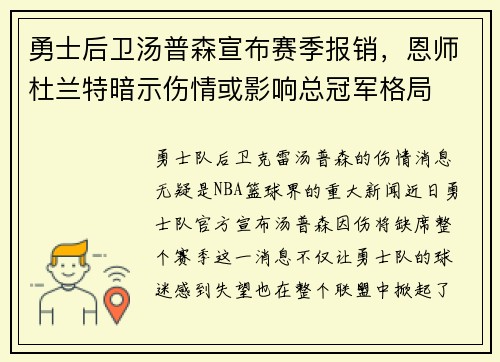 勇士后卫汤普森宣布赛季报销，恩师杜兰特暗示伤情或影响总冠军格局

勇士队后卫克雷汤普森的伤情消息无疑是NBA篮球界的重大新闻近日勇士队官方宣布汤普森因伤将缺席整个赛季这一消息不仅让勇士队的球迷感到失望也在整个联盟中掀起了